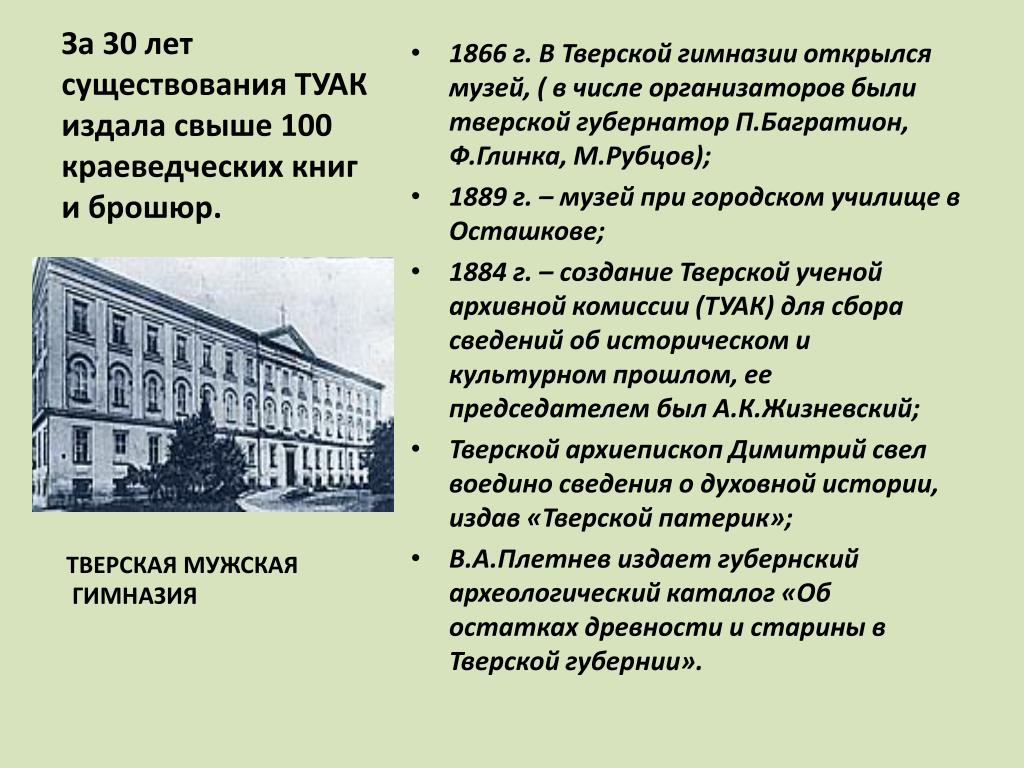 За 30 лет существования ТУАК издала свыше 100 краеведческих книг и брошюр.

ТВЕРСКАЯ МУЖСКАЯ ГИМНАЗИЯ

• 1866 г. В Тверской гимназии открылся музей, ( в числе организаторов были тверской губернатор П.Багратион, Ф.Глинка, М.Рубцов);
• 1889 г. – музей при городском училище в Осташкове;
• 1884 г. – создание Тверской ученой архивной комиссии (ТУАК) для сбора сведений об историческом и культурном прошлом, ее председателем был А.К.Жизневский;
• Тверской архиепископ Димитрий свел воедино сведения о духовной истории, издав «Тверской патерик»;
• В.А.Плетнев издает губернский археологический каталог «Об остатках древности и старины в Тверской губернии».